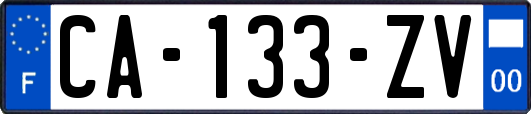 F
CA-133-ZV
00